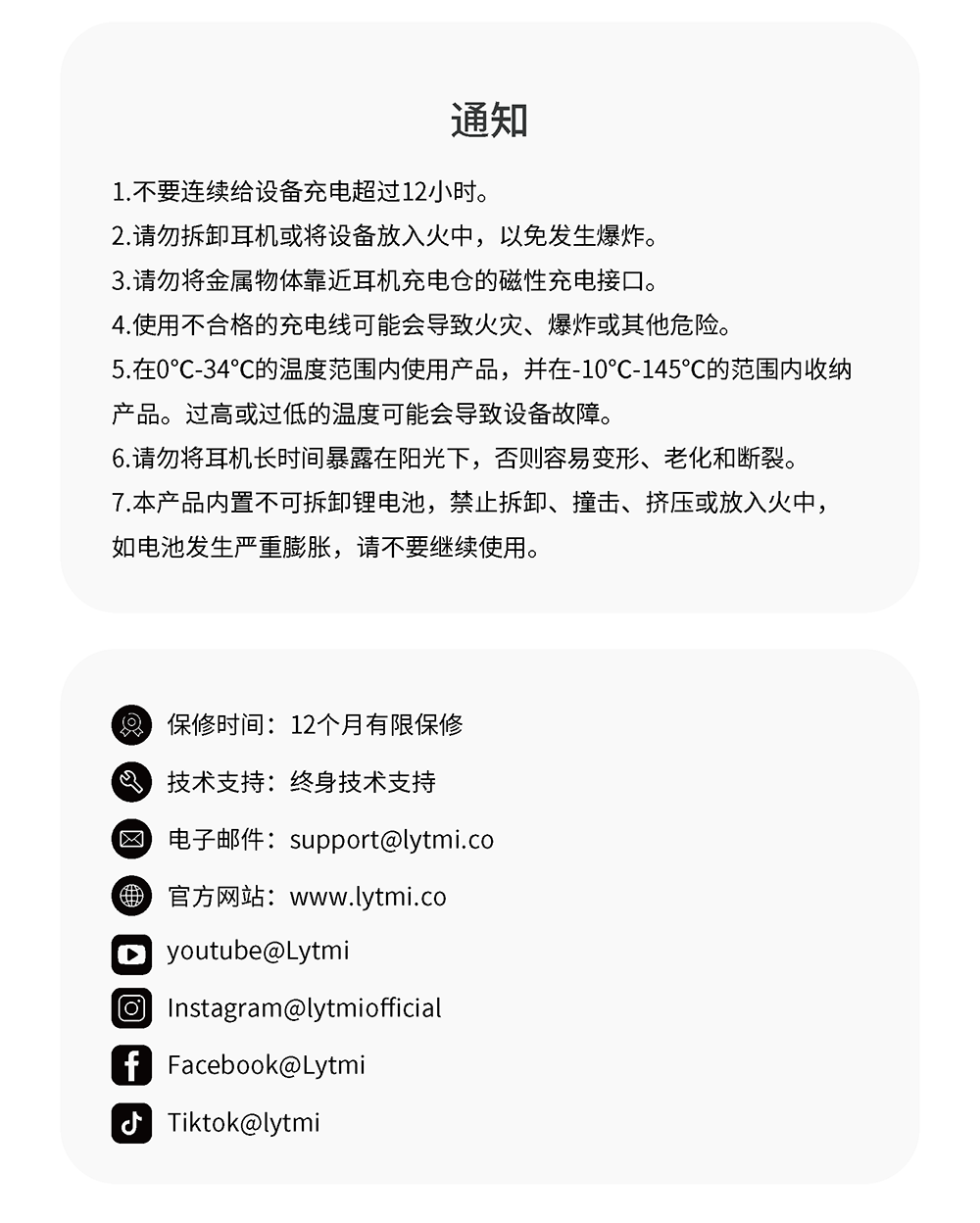 通知

1.不要连续给设备充电超过12小时。

2.请勿拆卸耳机或将设备放入火中，以免发生爆炸。

3.请勿将金属物体靠近耳机充电仓的磁性充电接口。

4.使用不合格的充电线可能会导致火灾、爆炸或其他危险。

5.在0°C-34°C的温度范围内使用产品，并在-10°C-145°C的范围内收纳产品。过高或过低的温度可能会导致设备故障。

6.请勿将耳机长时间暴露在阳光下，否则容易变形、老化和断裂。

7.本产品内置不可拆卸锂电池，禁止拆卸、撞击、挤压或放入火中，如电池发生严重膨胀，请不要继续使用。

保修时间：12个月有限保修

技术支持：终身技术支持

电子邮件：support@lytmi.co

官方网站：www.lytmi.co

youtube@Lytmi

Instagram@lytmiofficial

Facebook@Lytmi

Tiktok@lytmi